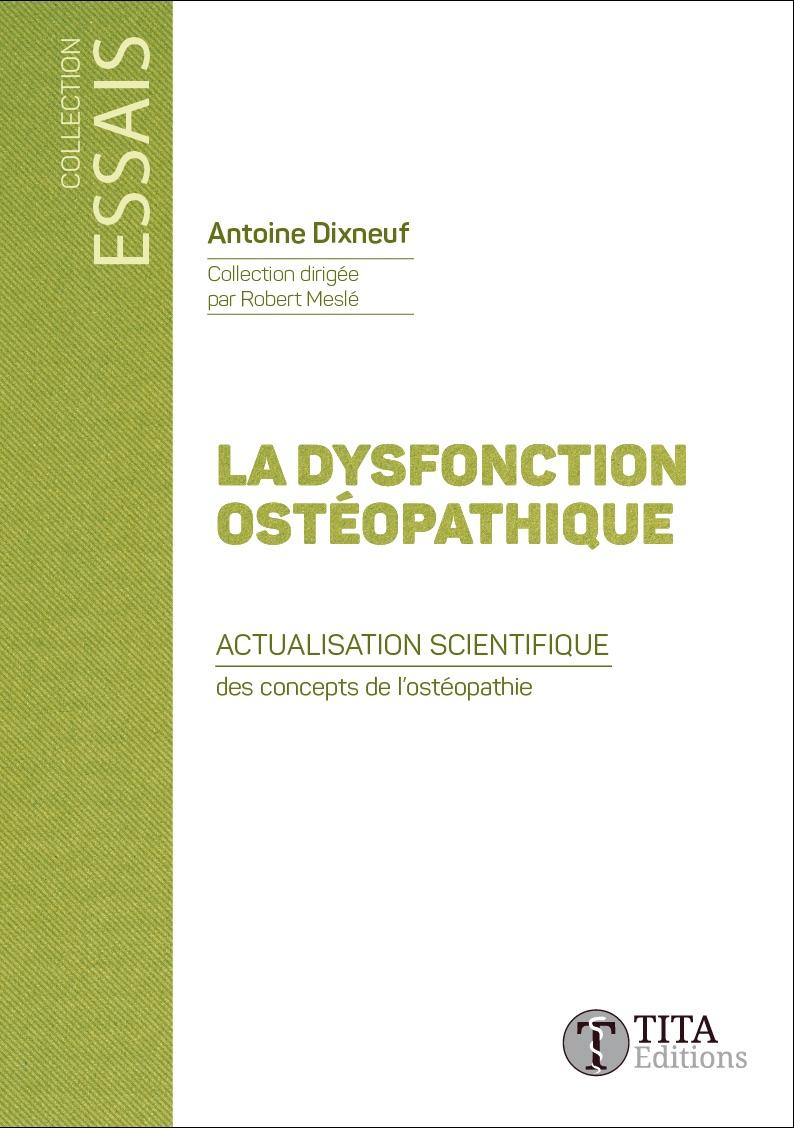 COLLECTION
ESSAIS

Antoine Dixneuf

Collection dirigée par Robert Meslé

LA DYSFONCTION
OSTÉOPATHIQUE

ACTUALISATION SCIENTIFIQUE

des concepts de l'ostéopathie

TITA
Editions